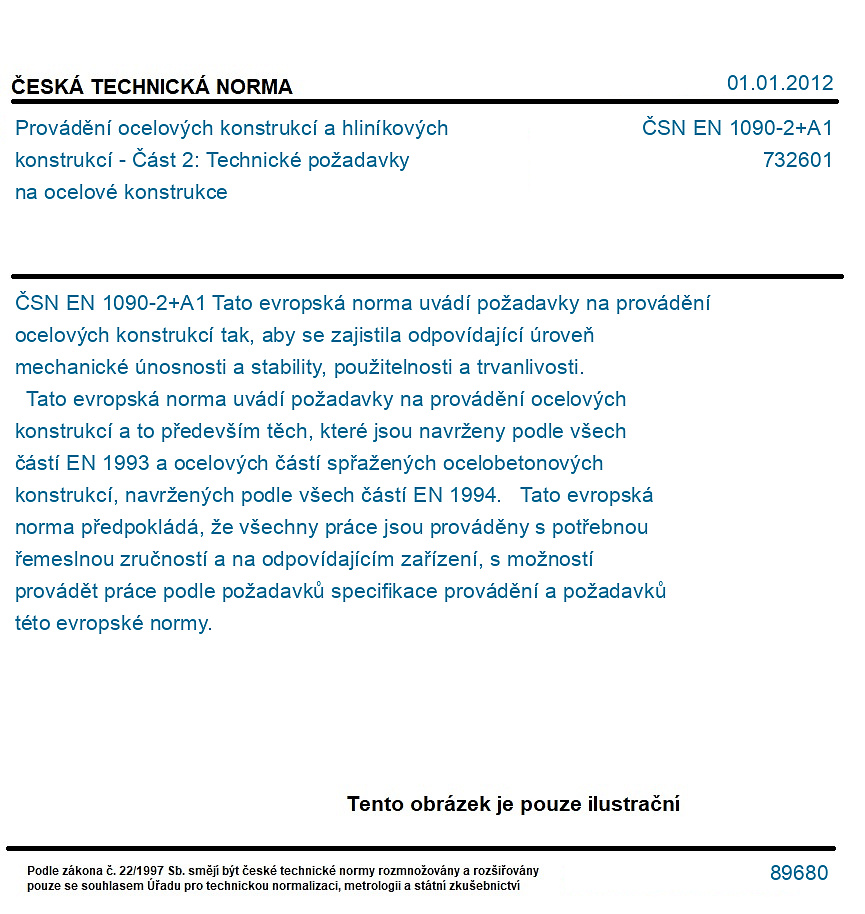 ČESKÁ TECHNICKÁ NORMA
01.01.2012

Provádění ocelových konstrukcí a hliníkových konstrukcí - Část 2: Technické požadavky na ocelové konstrukce

ČSN EN 1090-2+A1
732601

ČSN EN 1090-2+A1 Tato evropská norma uvádí požadavky na provádění ocelových konstrukcí tak, aby se zajistila odpovídající úroveň mechanické únosnosti a stability, použitelnosti a trvanlivosti.

Tato evropská norma uvádí požadavky na provádění ocelových konstrukcí a to především těch, které jsou navrženy podle všech částí EN 1993 a ocelových částí spřažených ocelobetonových konstrukcí, navržených podle všech částí EN 1994. Tato evropská norma předpokládá, že všechny práce jsou prováděny s potřebnou řemeslnou zručností a na odpovídajícím zařízení, s možností provádět práce podle požadavků specifikace provádění a požadavků této evropské normy.

Tento obrázek je pouze ilustrační

Podle zákona č. 22/1997 Sb. smějí být české technické normy rozmnožovány a rozšiřovány pouze se souhlasem Úřadu pro technickou normalizaci, metrologii a státní zkušebnictví

89680